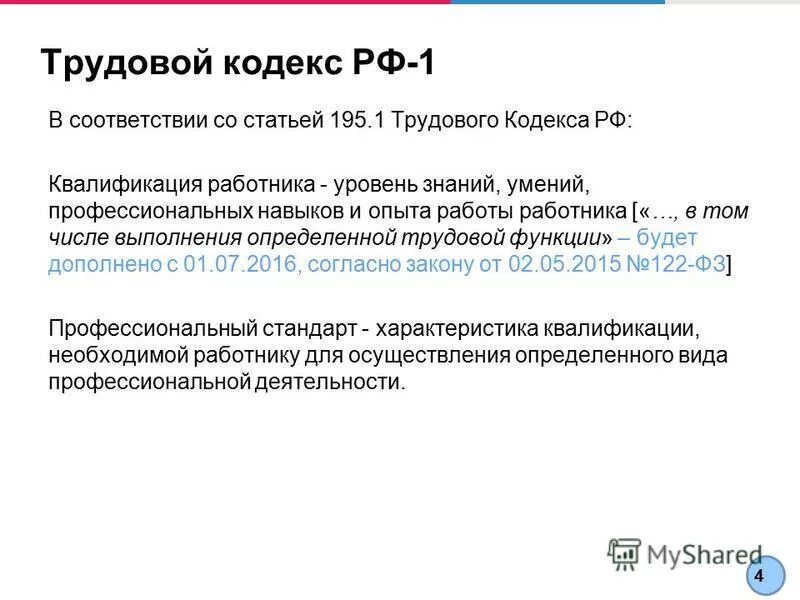 Трудовой кодекс РФ-1

В соответствии со статьей 195.1 Трудового Кодекса РФ:

Квалификация работника - уровень знаний, умений, профессиональных навыков и опыта работы работника [«…, в том числе выполнения определенной трудовой функции» – будет дополнено с 01.07.2016, согласно закону от 02.05.2015 №122-ФЗ]

Профессиональный стандарт - характеристика квалификации, необходимой работнику для осуществления определенного вида профессиональной деятельности.

MyShared

4